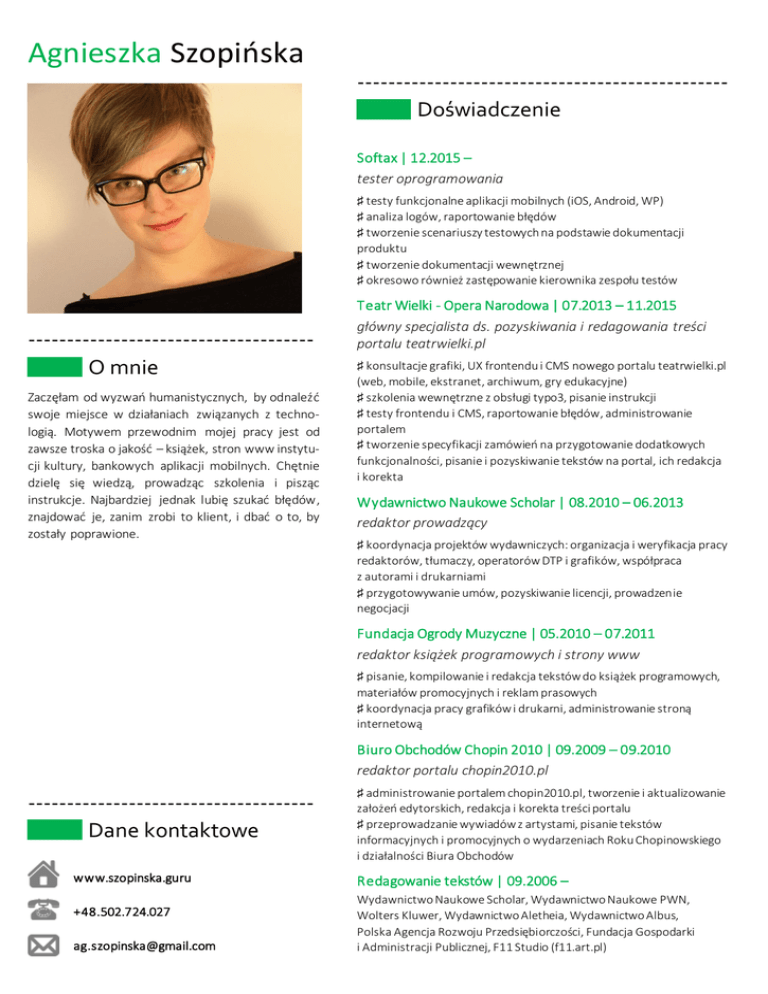 Agnieszka Szopińska

O mnie

Zaczęłam od wyzwań humanistycznych, by odnaleźć swoje miejsce w działaniach związanych z technologią. Motywem przewodnim mojej pracy jest od zawsze troska o jakość – książek, stron www instytucji kultury, bankowych aplikacji mobilnych. Chętnie dzielę się wiedzą, prowadząc szkolenia i pisząc instrukcje. Najbardziej jednak lubię szukać błędów, znajdować je, zanim zrobi to klient, i dbać o to, by zostały poprawione.

Dane kontaktowe

www.szopinska.guru

+48.502.724.027

ag.szopinska@gmail.com

Doświadczenie

Softax | 12.2015 –
tester oprogramowania
♯ testy funkcjonalne aplikacji mobilnych (iOS, Android, WP)
♯ analiza logów, raportowanie błędów
♯ tworzenie scenariuszy testowych na podstawie dokumentacji produktu
♯ tworzenie dokumentacji wewnętrznej
♯ okresowo również zastępowanie kierownika zespołu testów

Teatr Wielki - Opera Narodowa | 07.2013 – 11.2015
główny specjalista ds. pozyskiwania i redagowania treści portalu teatrwielki.pl
♯ konsultacje grafiki, UX frontendu i CMS nowego portalu teatrwielki.pl (web, mobile, ekstranet, archiwum, gry edukacyjne)
♯ szkolenia wewnętrzne z obsługi typo3, pisanie instrukcji
♯ testy frontendu i CMS, raportowanie błędów, administrowanie portalem
♯ tworzenie specyfikacji zamówień na przygotowanie dodatkowych funkcjonalności, pisanie i pozyskiwanie tekstów na portal, ich redakcja i korekta

Wydawnictwo Naukowe Scholar | 08.2010 – 06.2013
redaktor prowadzący
♯ koordynacja projektów wydawniczych: organizacja i weryfikacja pracy redaktorów, tłumaczy, operatorów DTP i grafików, współpraca z autorami i drukarniami
♯ przygotowywanie umów, pozyskiwanie licencji, prowadzenie negocjacji

Fundacja Ogrody Muzyczne | 05.2010 – 07.2011
redaktor książek programowych i strony www
♯ pisanie, kompilowanie i redakcja tekstów do książek programowych, materiałów promocyjnych i reklam prasowych
♯ koordynacja pracy grafików i drukarni, administrowanie stroną internetową

Biuro Obchodów Chopin 2010 | 09.2009 – 09.2010
redaktor portalu chopin2010.pl
♯ administrowanie portalem chopin2010.pl, tworzenie i aktualizowanie założeń edytorskich, redakcja i korekta treści portalu
♯ przeprowadzanie wywiadów z artystami, pisanie tekstów informacyjnych i promocyjnych o wydarzeniach Roku Chopinowskiego i działalności Biura Obchodów

Redagowanie tekstów | 09.2006 –
Wydawnictwo Naukowe Scholar, Wydawnictwo Naukowe PWN, Wolters Kluwer, Wydawnictwo Aletheia, Wydawnictwo Albus, Polska Agencja Rozwoju Przedsiębiorczości, Fundacja Gospodarki i Administracji Publicznej, F11 Studio (f11.art.pl)